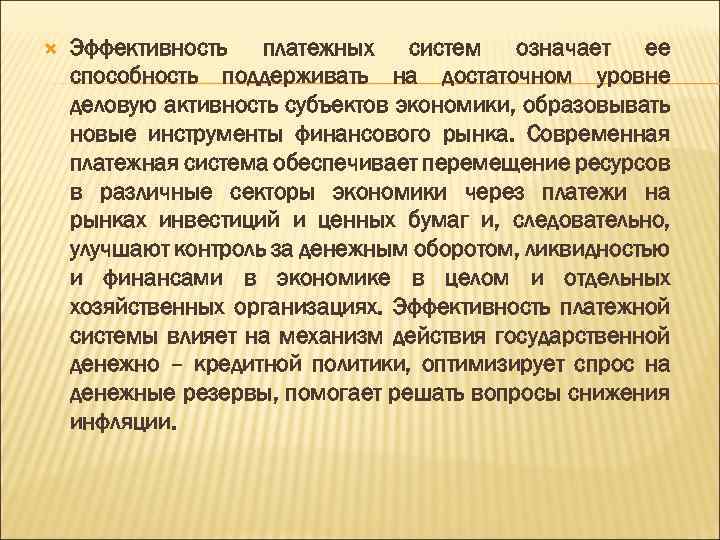 Эффективность платежных систем означает ее способность поддерживать на достаточном уровне деловую активность субъектов экономики, образовывать новые инструменты финансового рынка. Современная платежная система обеспечивает перемещение ресурсов в различные секторы экономики через платежи на рынках инвестиций и ценных бумаг и, следовательно, улучшают контроль за денежным оборотом, ликвидностью и финансами в экономике в целом и отдельных хозяйственных организациях. Эффективность платежной системы влияет на механизм действия государственной денежно – кредитной политики, оптимизирует спрос на денежные резервы, помогает решать вопросы снижения инфляции.